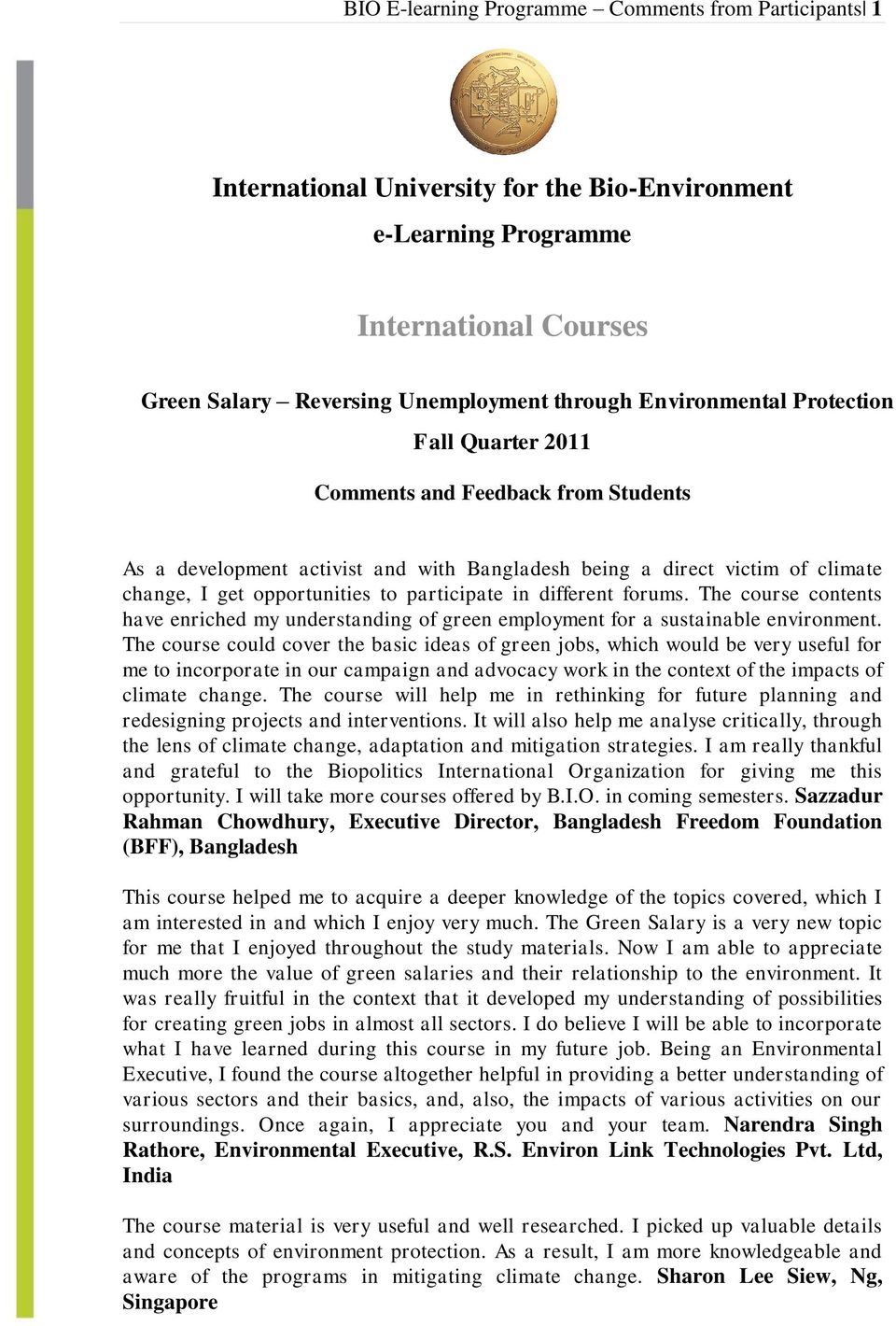 BIO E-learning Programme – Comments from Participants| 1

International University for the Bio-Environment

e-Learning Programme

International Courses

Green Salary – Reversing Unemployment through Environmental Protection

Fall Quarter 2011

Comments and Feedback from Students

As a development activist and with Bangladesh being a direct victim of climate change, I get opportunities to participate in different forums. The course contents have enriched my understanding of green employment for a sustainable environment. The course could cover the basic ideas of green jobs, which would be very useful for me to incorporate in our campaign and advocacy work in the context of the impacts of climate change. The course will help me in rethinking for future planning and redesigning projects and interventions. It will also help me analyse critically, through the lens of climate change, adaptation and mitigation strategies. I am really thankful and grateful to the Biopolitics International Organization for giving me this opportunity. I will take more courses offered by B.I.O. in coming semesters. Sazzadur Rahman Chowdhury, Executive Director, Bangladesh Freedom Foundation (BFF), Bangladesh

This course helped me to acquire a deeper knowledge of the topics covered, which I am interested in and which I enjoy very much. The Green Salary is a very new topic for me that I enjoyed throughout the study materials. Now I am able to appreciate much more the value of green salaries and their relationship to the environment. It was really fruitful in the context that it developed my understanding of possibilities for creating green jobs in almost all sectors. I do believe I will be able to incorporate what I have learned during this course in my future job. Being an Environmental Executive, I found the course altogether helpful in providing a better understanding of various sectors and their basics, and, also, the impacts of various activities on our surroundings. Once again, I appreciate you and your team. Narendra Singh Rathore, Environmental Executive, R.S. Environ Link Technologies Pvt. Ltd, India

The course material is very useful and well researched. I picked up valuable details and concepts of environment protection. As a result, I am more knowledgeable and aware of the programs in mitigating climate change. Sharon Lee Siew, Ng, Singapore